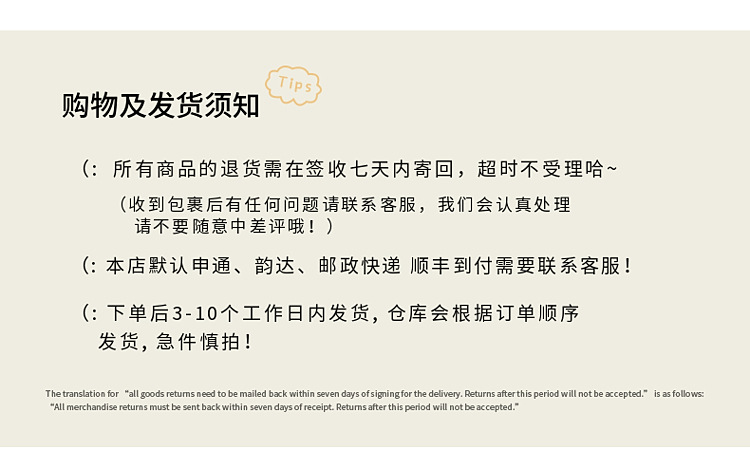 购物及发货须知

Tips

(：所有商品的退货需在签收七天内寄回，超时不受理哈~

（收到包裹后有任何问题请联系客服，我们会认真处理
请不要随意中差评哦！）

(：本店默认申通、韵达、邮政快递 顺丰到付需要联系客服！

(：下单后3-10个工作日内发货，仓库会根据订单顺序
发货，急件慎拍！

The translation for "all goods returns need to be mailed back within seven days of signing for the delivery. Returns after this period will not be accepted." is as follows: "All merchandise returns must be sent back within seven days of receipt. Returns after this period will not be accepted."